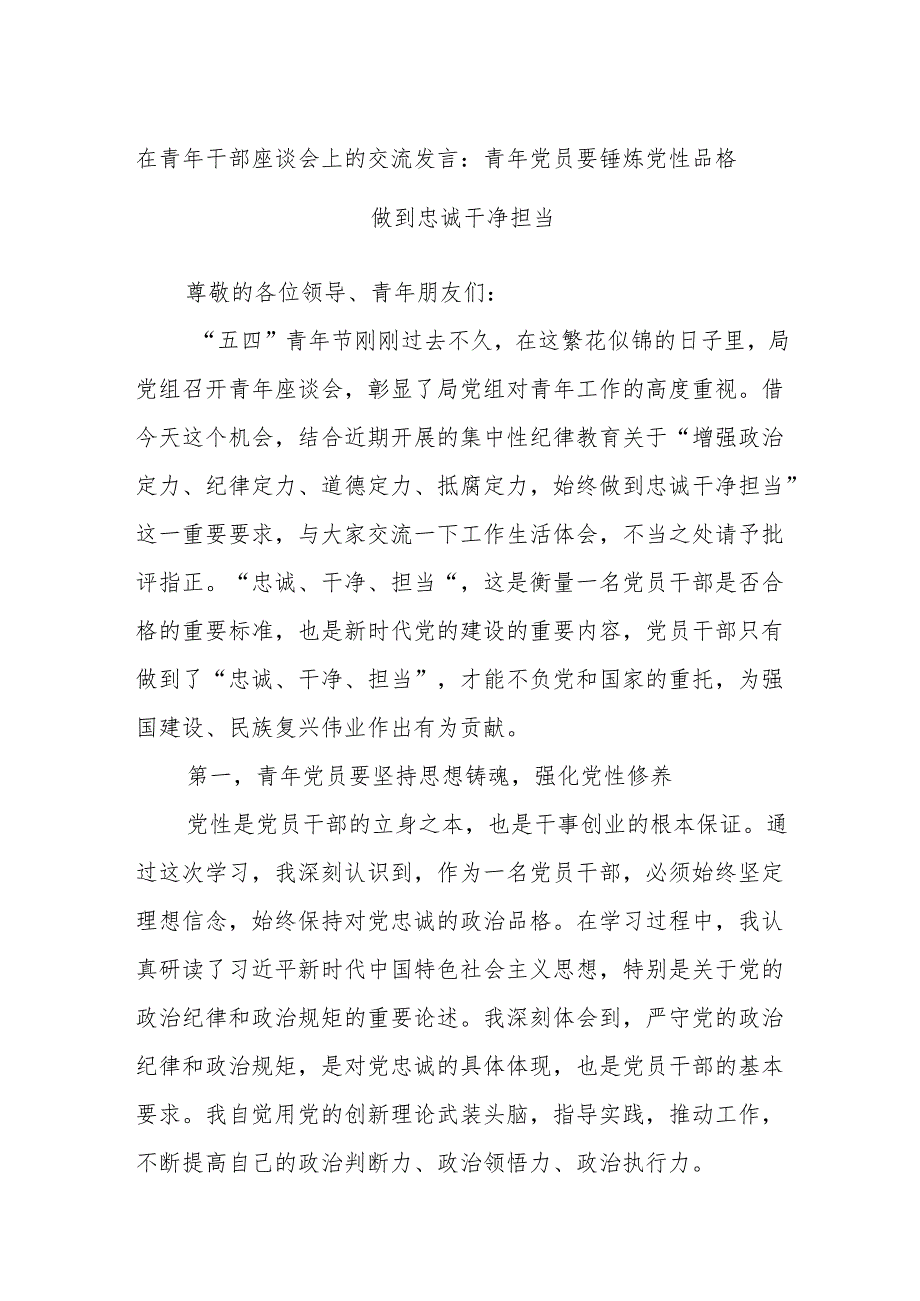 在青年干部座谈会上的交流发言：青年党员要锤炼党性品格

做到忠诚干净担当

尊敬的各位领导、青年朋友们：

“五四”青年节刚刚过去不久，在这繁花似锦的日子里，局党组召开青年座谈会，彰显了局党组对青年工作的高度重视。借今天这个机会，结合近期开展的集中性纪律教育关于“增强政治定力、纪律定力、道德定力、抵腐定力，始终做到忠诚干净担当”这一重要要求，与大家交流一下工作生活体会，不当之处请予批评指正。“忠诚、干净、担当“，这是衡量一名党员干部是否合格的重要标准，也是新时代党的建设的重要内容，党员干部只有做到了“忠诚、干净、担当”，才能不负党和国家的重托，为强国建设、民族复兴伟业作出有为贡献。

第一，青年党员要坚持思想铸魂，强化党性修养

党性是党员干部的立身之本，也是干事创业的根本保证。通过这次学习，我深刻认识到，作为一名党员干部，必须始终坚定理想信念，始终保持对党忠诚的政治品格。在学习过程中，我认真研读了习近平新时代中国特色社会主义思想，特别是关于党的政治纪律和政治规矩的重要论述。我深刻体会到，严守党的政治纪律和政治规矩，是对党忠诚的具体体现，也是党员干部的基本要求。我自觉用党的创新理论武装头脑，指导实践，推动工作，不断提高自己的政治判断力、政治领悟力、政治执行力。